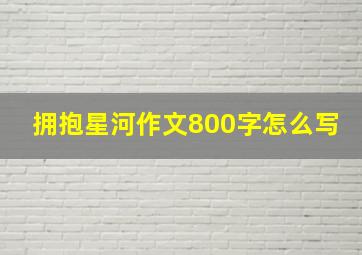 拥抱星河作文800字怎么写